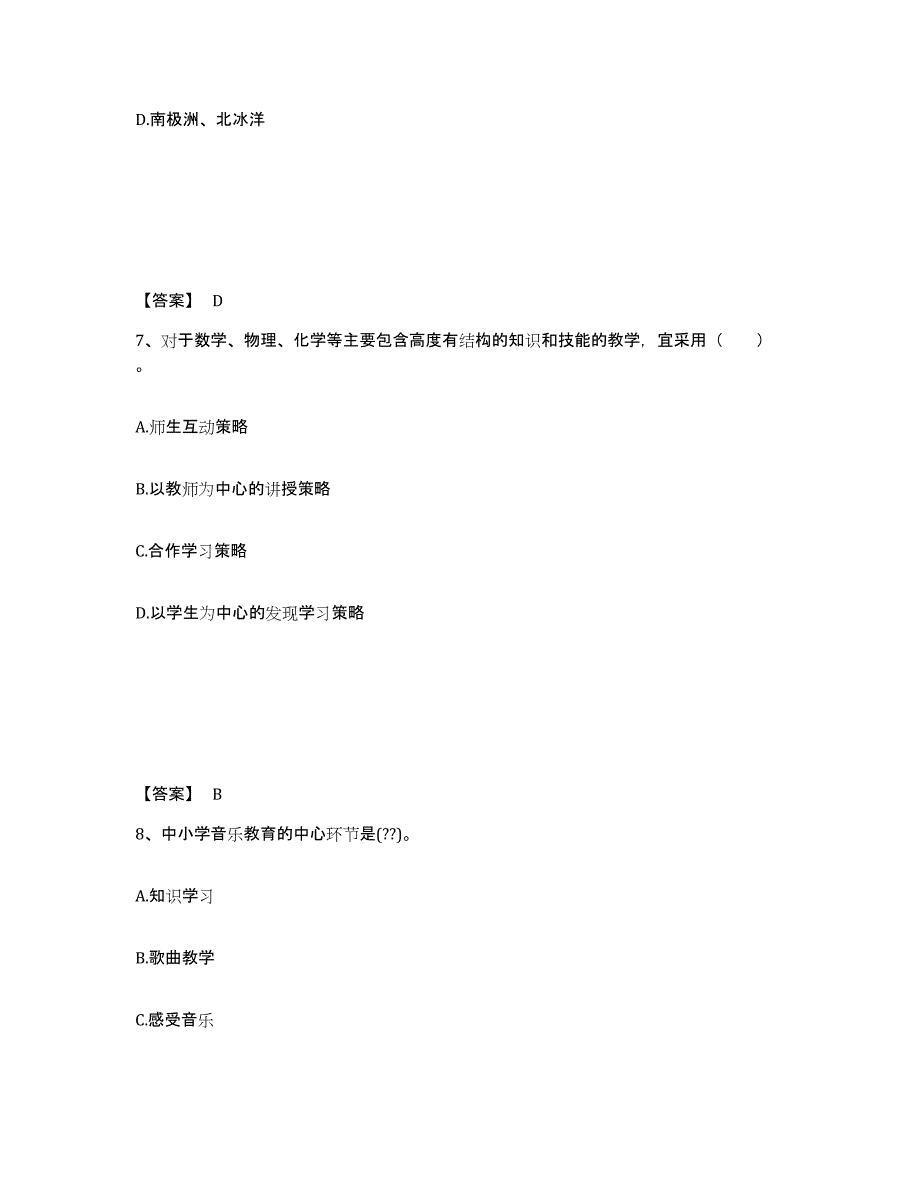 D.南极洲、北冰洋

【答案】 D

7、对于数学、物理、化学等主要包含高度有结构的知识和技能的教学，宜采用（　　）。

A.师生互动策略

B.以教师为中心的讲授策略

C.合作学习策略

D.以学生为中心的发现学习策略

【答案】 B

8、中小学音乐教育的中心环节是(??)。

A.知识学习

B.歌曲教学

C.感受音乐